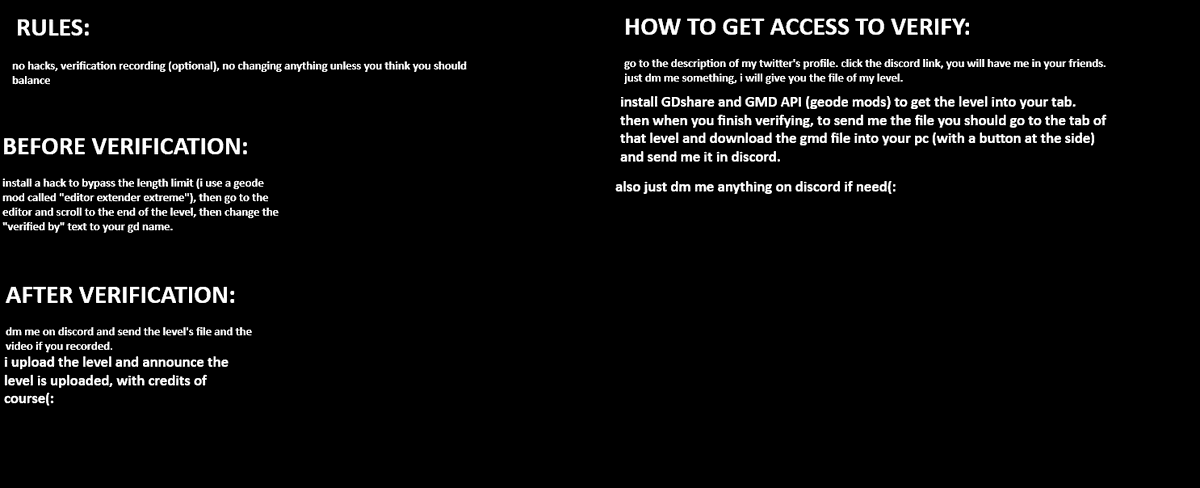 RULES:

no hacks, verification recording (optional), no changing anything unless you think you should balance

BEFORE VERIFICATION:

install a hack to bypass the length limit (i use a geode mod called "editor extender extreme"), then go to the editor and scroll to the end of the level, then change the "verified by" text to your gd name.

AFTER VERIFICATION:

dm me on discord and send the level's file and the video if you recorded.
i upload the level and announce the level is uploaded, with credits of course(:

HOW TO GET ACCESS TO VERIFY:

go to the description of my twitter's profile. click the discord link, you will have me in your friends.
just dm me something, i will give you the file of my level.

install GDshare and GMD API (geode mods) to get the level into your tab. then when you finish verifying, to send me the file you should go to the tab of that level and download the gmd file into your pc (with a button at the side) and send me it in discord.

also just dm me anything on discord if need(: